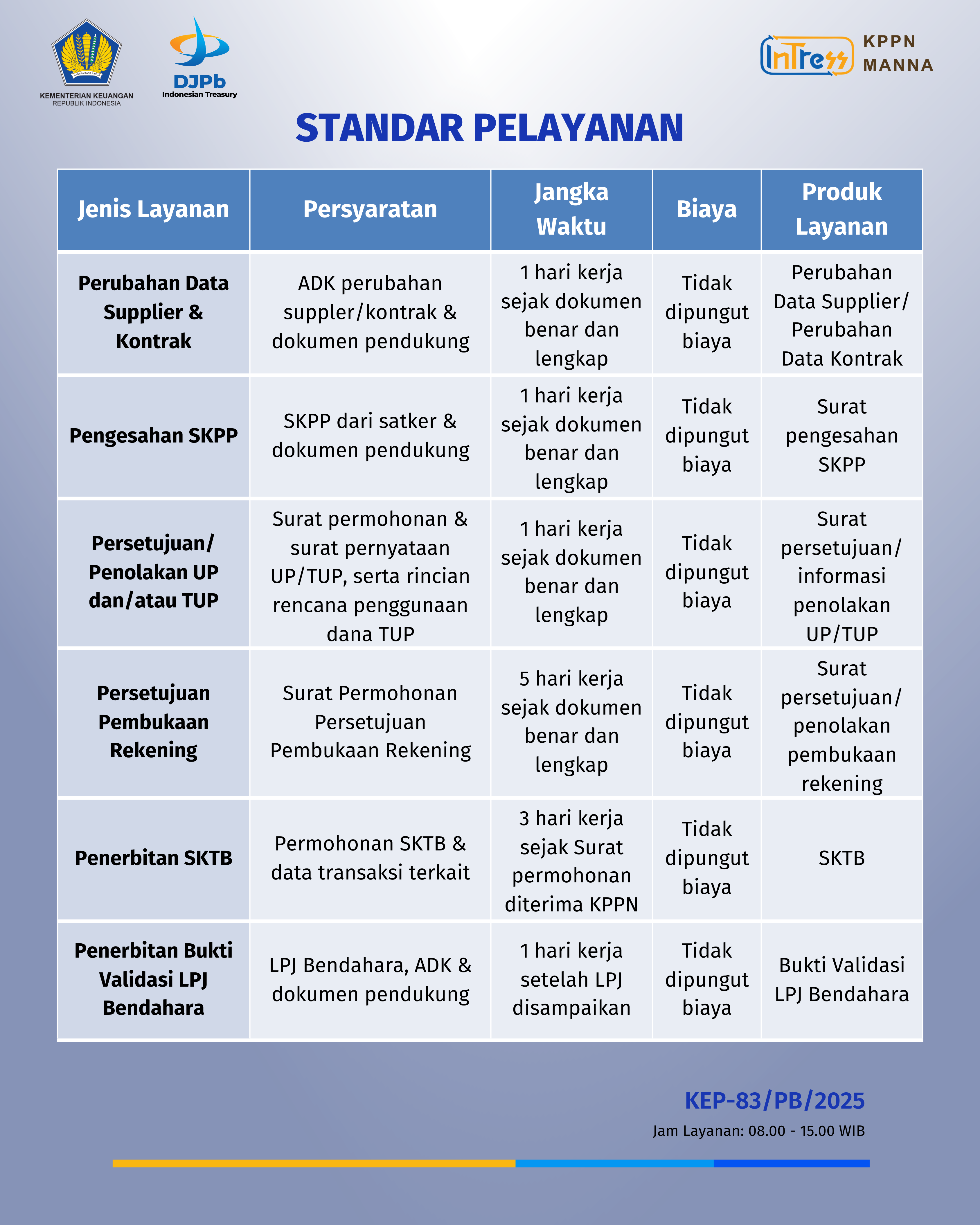 KEMENTERIAN KEUANGAN
REPUBLIK INDONESIA

DJPb
Indonesian Treasury

InTress KPPN MANNA

STANDAR PELAYANAN

| Jenis Layanan | Persyaratan | Jangka Waktu | Biaya | Produk Layanan |
|---|---|---|---|---|
| Perubahan Data Supplier & Kontrak | ADK perubahan suppler/kontrak & dokumen pendukung | 1 hari kerja sejak dokumen benar dan lengkap | Tidak dipungut biaya | Perubahan Data Supplier/ Perubahan Data Kontrak |
| Pengesahan SKPP | SKPP dari satker & dokumen pendukung | 1 hari kerja sejak dokumen benar dan lengkap | Tidak dipungut biaya | Surat pengesahan SKPP |
| Persetujuan/ Penolakan UP dan/atau TUP | Surat permohonan & surat pernyataan UP/TUP, serta rincian rencana penggunaan dana TUP | 1 hari kerja sejak dokumen benar dan lengkap | Tidak dipungut biaya | Surat persetujuan/ informasi penolakan UP/TUP |
| Persetujuan Pembukaan Rekening | Surat Permohonan Persetujuan Pembukaan Rekening | 5 hari kerja sejak dokumen benar dan lengkap | Tidak dipungut biaya | Surat persetujuan/ penolakan pembukaan rekening |
| Penerbitan SKTB | Permohonan SKTB & data transaksi terkait | 3 hari kerja sejak Surat permohonan diterima KPPN | Tidak dipungut biaya | SKTB |
| Penerbitan Bukti Validasi LPJ Bendahara | LPJ Bendahara, ADK & dokumen pendukung | 1 hari kerja setelah LPJ disampaikan | Tidak dipungut biaya | Bukti Validasi LPJ Bendahara |

KEP-83/PB/2025
Jam Layanan: 08.00 - 15.00 WIB